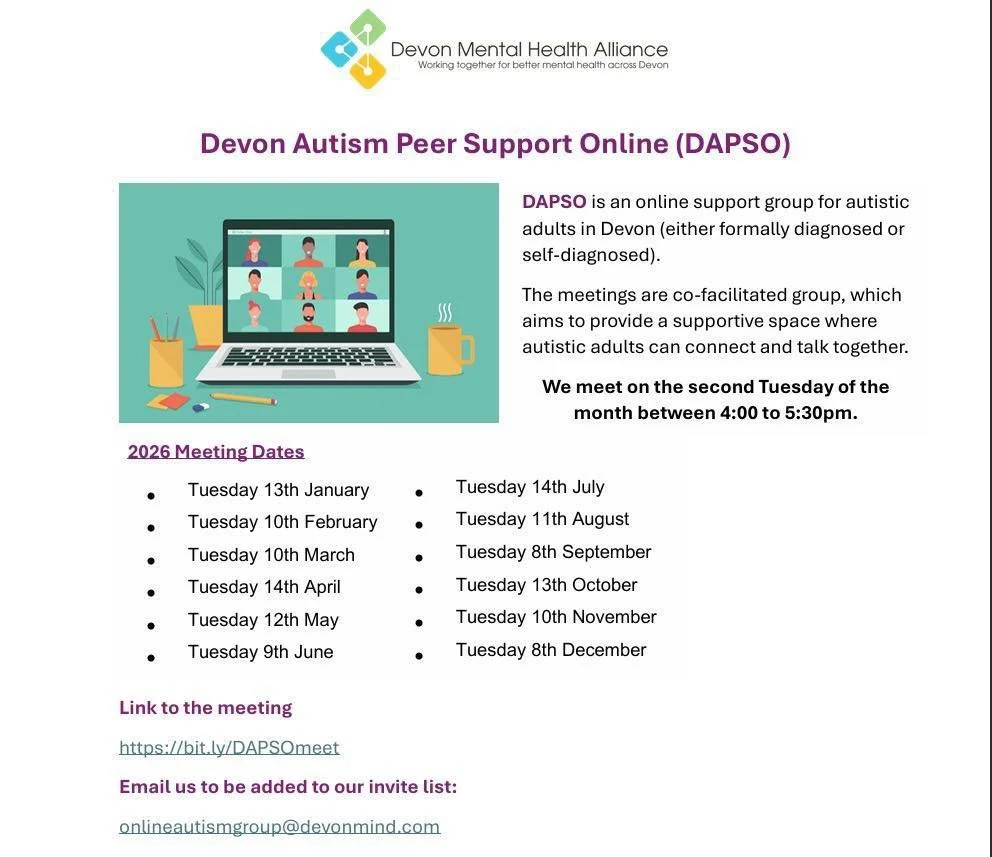 Devon Mental Health Alliance
Working together for better mental health across Devon

Devon Autism Peer Support Online (DAPSO)

DAPSO is an online support group for autistic adults in Devon (either formally diagnosed or self-diagnosed).

The meetings are co-facilitated group, which aims to provide a supportive space where autistic adults can connect and talk together.

We meet on the second Tuesday of the month between 4:00 to 5:30pm.

2026 Meeting Dates

- Tuesday 13th January
- Tuesday 10th February
- Tuesday 10th March
- Tuesday 14th April
- Tuesday 12th May
- Tuesday 9th June

- Tuesday 14th July
- Tuesday 11th August
- Tuesday 8th September
- Tuesday 13th October
- Tuesday 10th November
- Tuesday 8th December

Link to the meeting

https://bit.ly/DAPSOmeet

Email us to be added to our invite list:

onlineautismgroup@devonmind.com